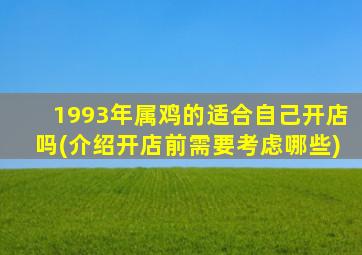 1993年属鸡的适合自己开店吗(介绍开店前需要考虑哪些)